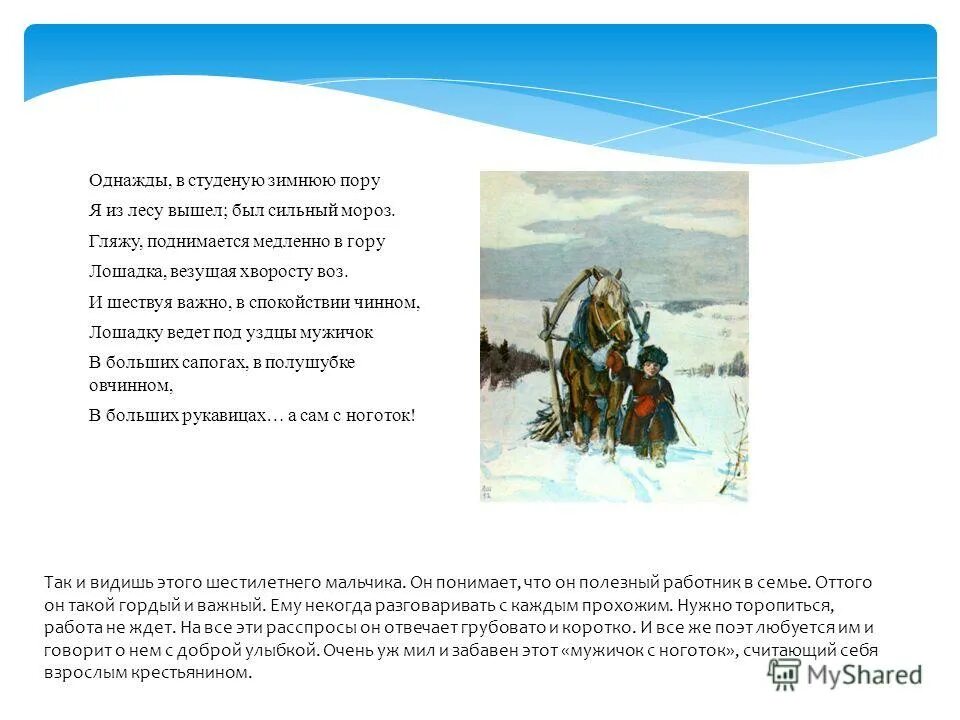 Однажды, в студеную зимнюю пору
Я из лесу вышел; был сильный мороз.
Гляжу, поднимается медленно в гору
Лошадка, везущая хворосту воз.
И шествуя важно, в спокойствии чинном,
Лошадку ведет под уздцы мужичок
В больших сапогах, в полушубке овчинном,
В больших рукавицах… а сам с ноготок!

Так и видишь этого шестилетнего мальчика. Он понимает, что он полезный работник в семье. Оттого он такой гордый и важный. Ему некогда разговаривать с каждым прохожим. Нужно торопиться, работа не ждет. На все эти расспросы он отвечает грубовато и коротко. И все же поэт любуется им и говорит о нем с доброй улыбкой. Очень уж мил и забавен этот «мужичок с ноготок», считающий себя взрослым крестьянином.

MyShared